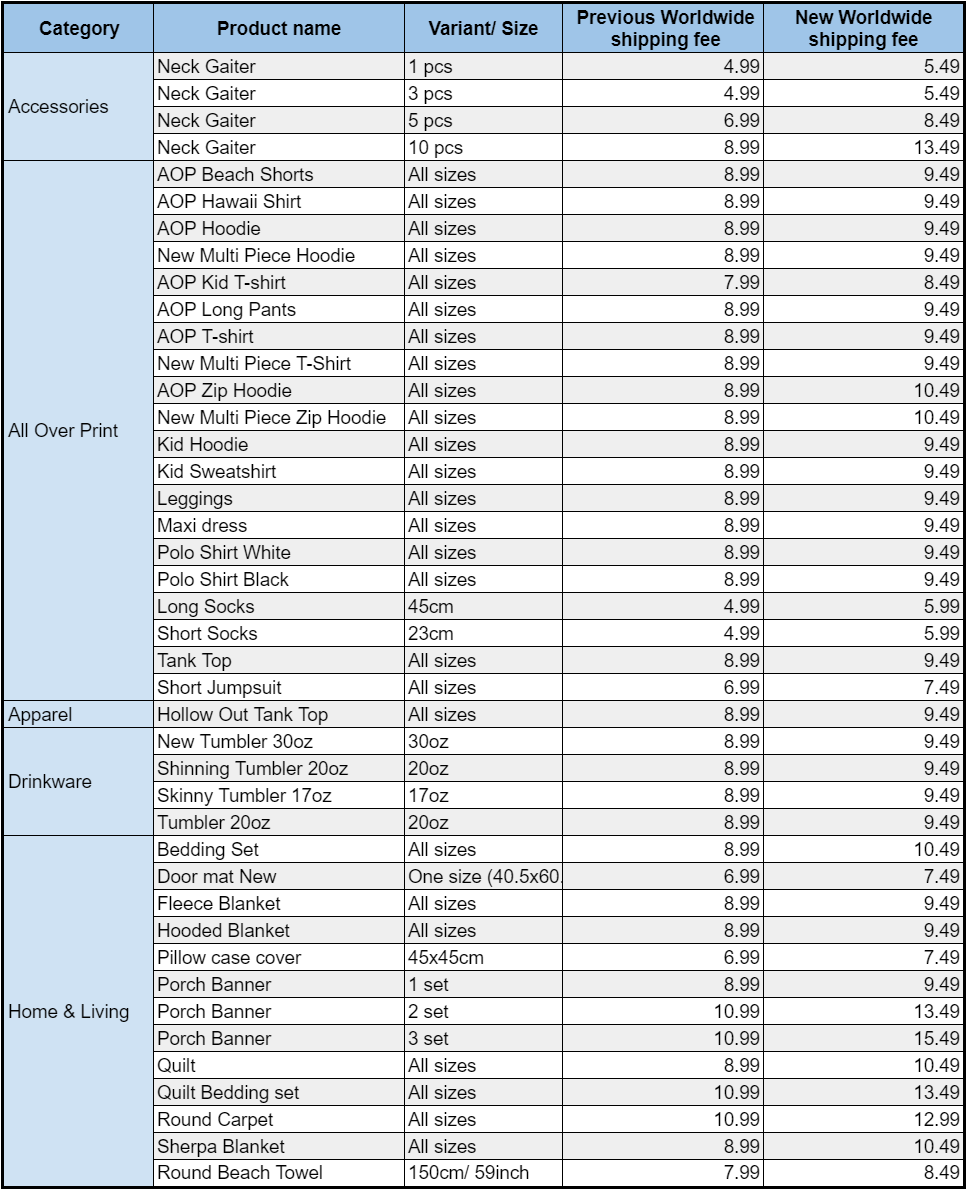 | Category | Product name | Variant/ Size | Previous Worldwide shipping fee | New Worldwide shipping fee |
|---|---|---|---|---|
| Accessories | Neck Gaiter | 1 pcs | 4.99 | 5.49 |
| | Neck Gaiter | 3 pcs | 4.99 | 5.49 |
| | Neck Gaiter | 5 pcs | 6.99 | 8.49 |
| | Neck Gaiter | 10 pcs | 8.99 | 13.49 |
| All Over Print | AOP Beach Shorts | All sizes | 8.99 | 9.49 |
| | AOP Hawaii Shirt | All sizes | 8.99 | 9.49 |
| | AOP Hoodie | All sizes | 8.99 | 9.49 |
| | New Multi Piece Hoodie | All sizes | 8.99 | 9.49 |
| | AOP Kid T-shirt | All sizes | 7.99 | 8.49 |
| | AOP Long Pants | All sizes | 8.99 | 9.49 |
| | AOP T-shirt | All sizes | 8.99 | 9.49 |
| | New Multi Piece T-Shirt | All sizes | 8.99 | 9.49 |
| | AOP Zip Hoodie | All sizes | 8.99 | 10.49 |
| | New Multi Piece Zip Hoodie | All sizes | 8.99 | 10.49 |
| | Kid Hoodie | All sizes | 8.99 | 9.49 |
| | Kid Sweatshirt | All sizes | 8.99 | 9.49 |
| | Leggings | All sizes | 8.99 | 9.49 |
| | Maxi dress | All sizes | 8.99 | 9.49 |
| | Polo Shirt White | All sizes | 8.99 | 9.49 |
| | Polo Shirt Black | All sizes | 8.99 | 9.49 |
| | Long Socks | 45cm | 4.99 | 5.99 |
| | Short Socks | 23cm | 4.99 | 5.99 |
| | Tank Top | All sizes | 8.99 | 9.49 |
| | Short Jumpsuit | All sizes | 6.99 | 7.49 |
| Apparel | Hollow Out Tank Top | All sizes | 8.99 | 9.49 |
| Drinkware | New Tumbler 30oz | 30oz | 8.99 | 9.49 |
| | Shinning Tumbler 20oz | 20oz | 8.99 | 9.49 |
| | Skinny Tumbler 17oz | 17oz | 8.99 | 9.49 |
| | Tumbler 20oz | 20oz | 8.99 | 9.49 |
| Home & Living | Bedding Set | All sizes | 8.99 | 10.49 |
| | Door mat New | One size (40.5x60. | 6.99 | 7.49 |
| | Fleece Blanket | All sizes | 8.99 | 9.49 |
| | Hooded Blanket | All sizes | 8.99 | 9.49 |
| | Pillow case cover | 45x45cm | 6.99 | 7.49 |
| | Porch Banner | 1 set | 8.99 | 9.49 |
| | Porch Banner | 2 set | 10.99 | 13.49 |
| | Porch Banner | 3 set | 10.99 | 15.49 |
| | Quilt | All sizes | 8.99 | 10.49 |
| | Quilt Bedding set | All sizes | 10.99 | 13.49 |
| | Round Carpet | All sizes | 10.99 | 12.99 |
| | Sherpa Blanket | All sizes | 8.99 | 10.49 |
| | Round Beach Towel | 150cm/ 59inch | 7.99 | 8.49 |